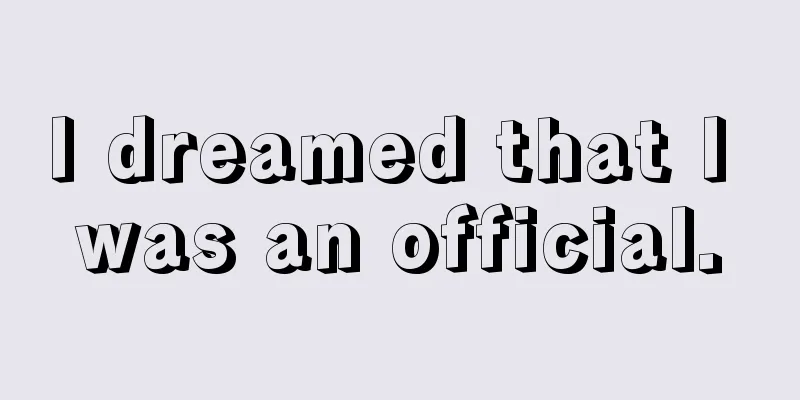 I dreamed that I was an official.